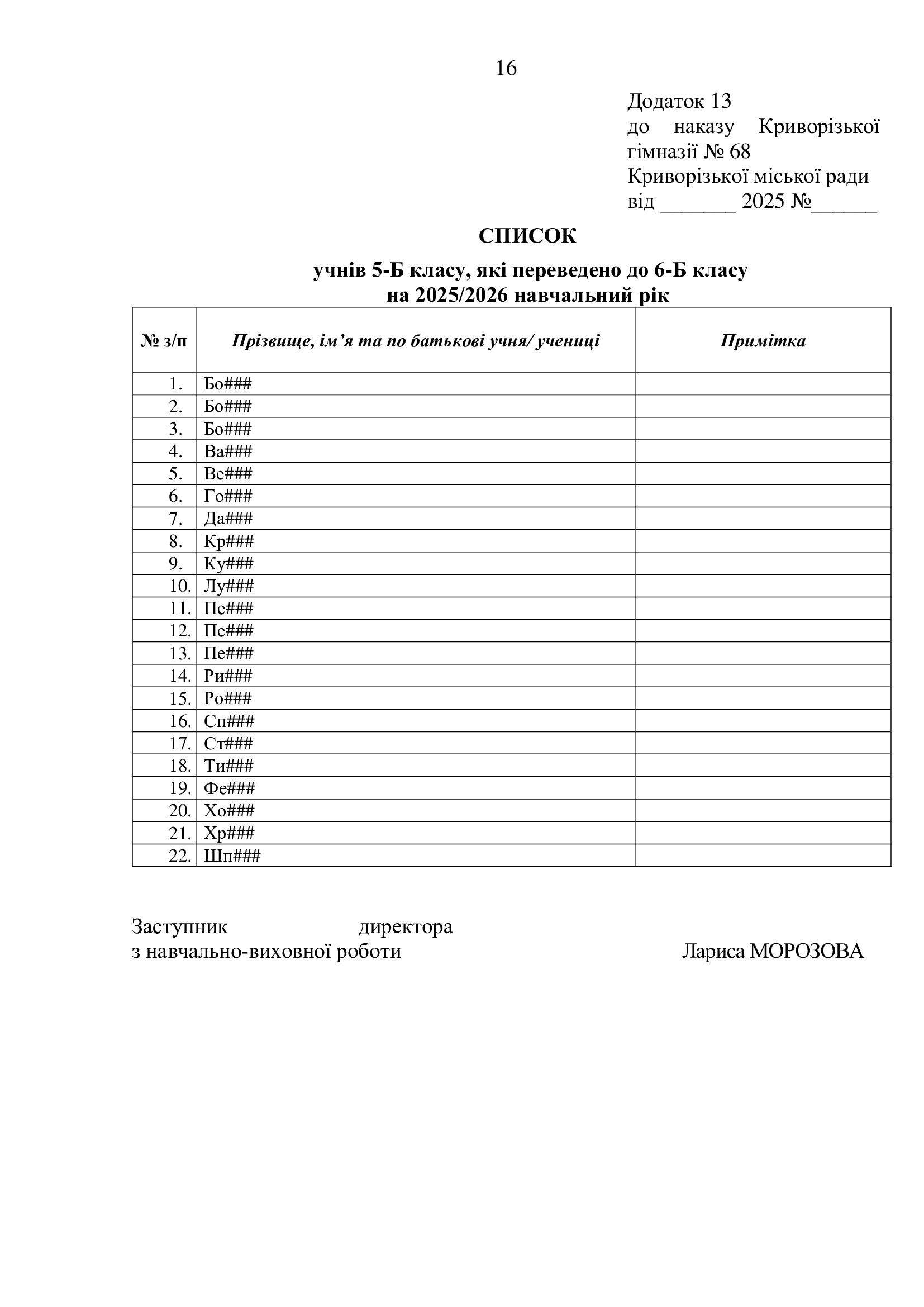 16

Додаток 13
до наказу Криворізької гімназії № 68
Криворізької міської ради
від ____ 2025 №____

СПИСОК

учнів 5-Б класу, які переведено до 6-Б класу
на 2025/2026 навчальний рік

| № з/п | Прізвище, ім'я та по батькові учня/ учениці | Примітка |
|---|---|---|
| 1. | Бо### | |
| 2. | Бо### | |
| 3. | Бо### | |
| 4. | Ва### | |
| 5. | Ве### | |
| 6. | Го### | |
| 7. | Да### | |
| 8. | Кр### | |
| 9. | Ку### | |
| 10. | Лу### | |
| 11. | Пе### | |
| 12. | Пе### | |
| 13. | Пе### | |
| 14. | Ри### | |
| 15. | Ро### | |
| 16. | Сп### | |
| 17. | Ст### | |
| 18. | Ти### | |
| 19. | Фе### | |
| 20. | Хо### | |
| 21. | Хр### | |
| 22. | Шп### | |

Заступник директора
з навчально-виховної роботи Лариса МОРОЗОВА